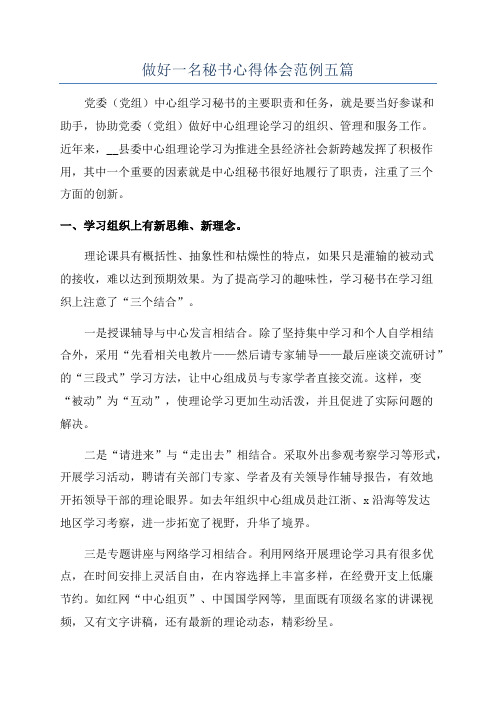 做好一名秘书心得体会范例五篇

党委（党组）中心组学习秘书的主要职责和任务，就是要当好参谋和助手，协助党委（党组）做好中心组理论学习的组织、管理和服务工作。近年来，__县委中心组理论学习为推进全县经济社会新跨越发挥了积极作用，其中一个重要的因素就是中心组秘书很好地履行了职责，注重了三个方面的创新。

一、学习组织上有新思维、新理念。

理论课具有概括性、抽象性和枯燥性的特点，如果只是灌输的被动式的接收，难以达到预期效果。为了提高学习的趣味性，学习秘书在学习组织上注意了“三个结合”。

一是授课辅导与中心发言相结合。除了坚持集中学习和个人自学相结合外，采用“先看相关电教片——然后请专家辅导——最后座谈交流研讨”的“三段式”学习方法，让中心组成员与专家学者直接交流。这样，变“被动”为“互动”，使理论学习更加生动活泼，并且促进了实际问题的解决。

二是“请进来”与“走出去”相结合。采取外出参观考察学习等形式，开展学习活动，聘请有关部门专家、学者及有关领导作辅导报告，有效地开拓领导干部的理论眼界。如去年组织中心组成员赴江浙、x沿海等发达地区学习考察，进一步拓宽了视野，升华了境界。

三是专题讲座与网络学习相结合。利用网络开展理论学习具有很多优点，在时间安排上灵活自由，在内容选择上丰富多样，在经费开支上低廉节约。如红网“中心组页”、中国国学网等，里面既有顶级名家的讲课视频，又有文字讲稿，还有最新的理论动态，精彩纷呈。